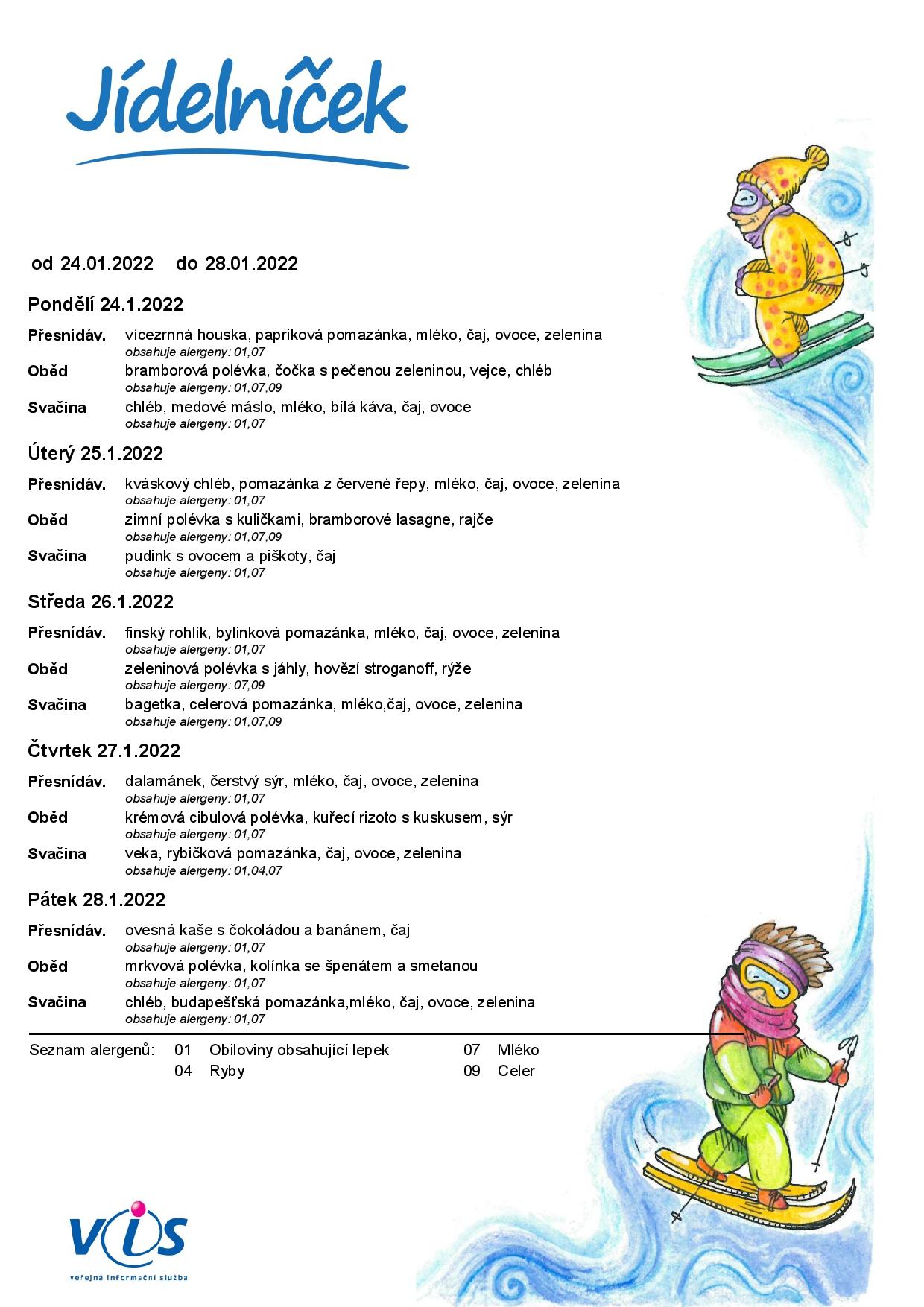 Jídelníček

od 24.01.2022 do 28.01.2022

Pondělí 24.1.2022

Přesnídáv. vícezrnná houska, papriková pomazánka, mléko, čaj, ovoce, zelenina
obsahuje alergeny: 01,07
Oběd bramborová polévka, čočka s pečenou zeleninou, vejce, chléb
obsahuje alergeny: 01,07,09
Svačina chléb, medové máslo, mléko, bílá káva, čaj, ovoce
obsahuje alergeny: 01,07

Úterý 25.1.2022

Přesnídáv. kváskový chléb, pomazánka z červené řepy, mléko, čaj, ovoce, zelenina
obsahuje alergeny: 01,07
Oběd zimní polévka s kuličkami, bramborové lasagne, rajče
obsahuje alergeny: 01,07,09
Svačina pudink s ovocem a piškoty, čaj
obsahuje alergeny: 01,07

Středa 26.1.2022

Přesnídáv. finský rohlík, bylinková pomazánka, mléko, čaj, ovoce, zelenina
obsahuje alergeny: 01,07
Oběd zeleninová polévka s jáhly, hovězí stroganoff, rýže
obsahuje alergeny: 07,09
Svačina bagetka, celerová pomazánka, mléko,čaj, ovoce, zelenina
obsahuje alergeny: 01,07,09

Čtvrtek 27.1.2022

Přesnídáv. dalamánek, čerstvý sýr, mléko, čaj, ovoce, zelenina
obsahuje alergeny: 01,07
Oběd krémová cibulová polévka, kuřecí rizoto s kuskusem, sýr
obsahuje alergeny: 01,07
Svačina veka, rybičková pomazánka, čaj, ovoce, zelenina
obsahuje alergeny: 01,04,07

Pátek 28.1.2022

Přesnídáv. ovesná kaše s čokoládou a banánem, čaj
obsahuje alergeny: 01,07
Oběd mrkvová polévka, kolínka se špenátem a smetanou
obsahuje alergeny: 01,07
Svačina chléb, budapešťská pomazánka,mléko, čaj, ovoce, zelenina
obsahuje alergeny: 01,07

Seznam alergenů: 01 Obiloviny obsahující lepek 07 Mléko
04 Ryby 09 Celer

VIS
veřejná informační služba